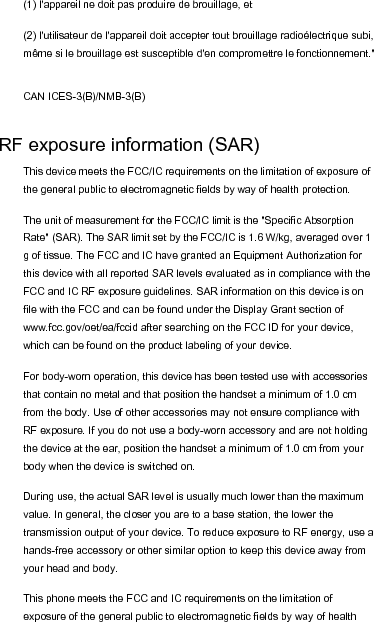 (1) l'appareil ne doit pas produire de brouillage, et

(2) l'utilisateur de l'appareil doit accepter tout brouillage radioélectrique subi, même si le brouillage est susceptible d'en compromettre le fonctionnement."

CAN ICES-3(B)/NMB-3(B)

RF exposure information (SAR)

This device meets the FCC/IC requirements on the limitation of exposure of the general public to electromagnetic fields by way of health protection.

The unit of measurement for the FCC/IC limit is the "Specific Absorption Rate" (SAR). The SAR limit set by the FCC/IC is 1.6 W/kg, averaged over 1 g of tissue. The FCC and IC have granted an Equipment Authorization for this device with all reported SAR levels evaluated as in compliance with the FCC and IC RF exposure guidelines. SAR information on this device is on file with the FCC and can be found under the Display Grant section of www.fcc.gov/oet/ea/fccid after searching on the FCC ID for your device, which can be found on the product labeling of your device.

For body-worn operation, this device has been tested use with accessories that contain no metal and that position the handset a minimum of 1.0 cm from the body. Use of other accessories may not ensure compliance with RF exposure. If you do not use a body-worn accessory and are not holding the device at the ear, position the handset a minimum of 1.0 cm from your body when the device is switched on.

During use, the actual SAR level is usually much lower than the maximum value. In general, the closer you are to a base station, the lower the transmission output of your device. To reduce exposure to RF energy, use a hands-free accessory or other similar option to keep this device away from your head and body.

This phone meets the FCC and IC requirements on the limitation of exposure of the general public to electromagnetic fields by way of health